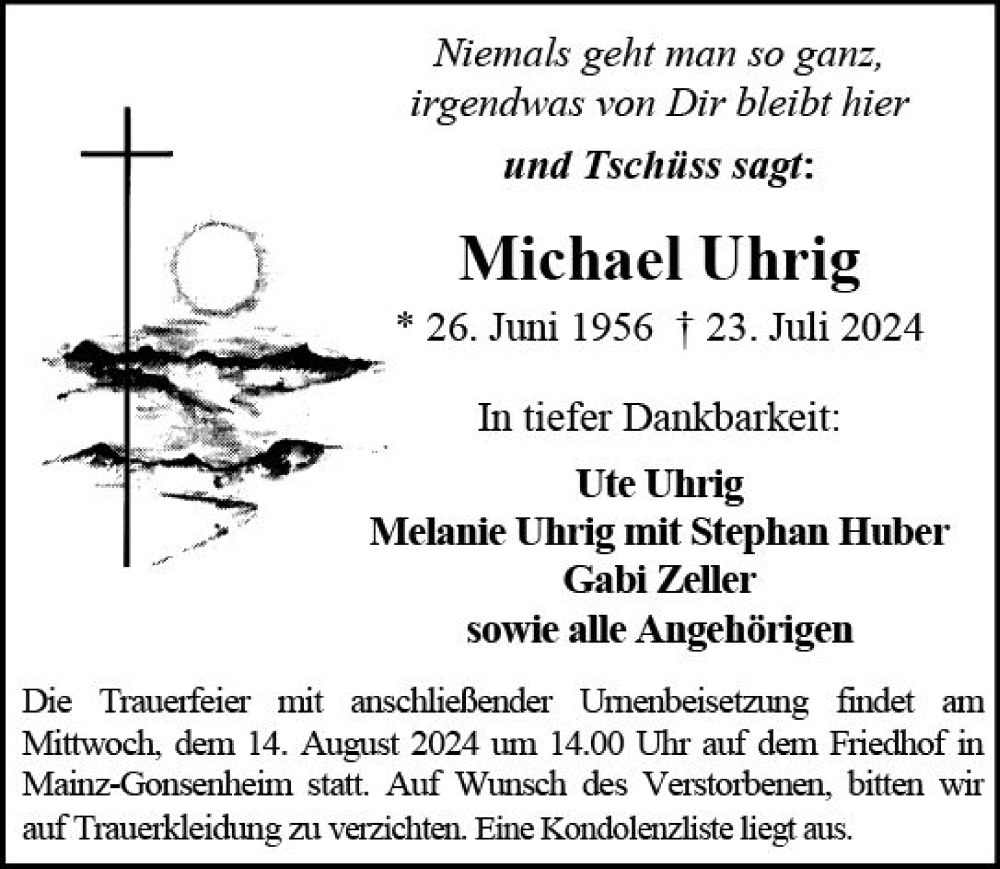 Niemals geht man so ganz,
irgendwas von Dir bleibt hier

und Tschüss sagt:

Michael Uhrig

* 26. Juni 1956 † 23. Juli 2024

In tiefer Dankbarkeit:

Ute Uhrig
Melanie Uhrig mit Stephan Huber
Gabi Zeller
sowie alle Angehörigen

Die Trauerfeier mit anschließender Urnenbeisetzung findet am Mittwoch, dem 14. August 2024 um 14.00 Uhr auf dem Friedhof in Mainz-Gonsenheim statt. Auf Wunsch des Verstorbenen, bitten wir auf Trauerkleidung zu verzichten. Eine Kondolenzliste liegt aus.